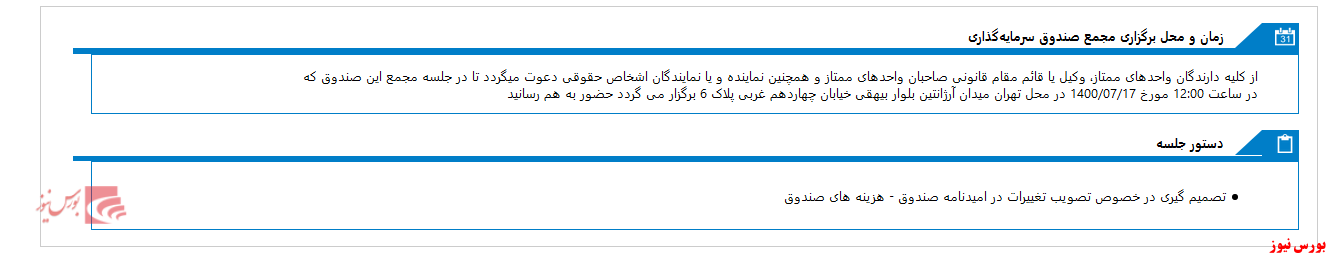 31

زمان و محل برگزاری مجمع صندوق سرمایه‌گذاری

از کلیه دارندگان واحدهای ممتاز، وکیل یا قائم مقام قانونی صاحبان واحدهای ممتاز و همچنین نماینده و یا نمایندگان اشخاص حقوقی دعوت میگردد تا در جلسه مجمع این صندوق که در ساعت 12:00 مورخ 1400/07/17 در محل تهران میدان آرژانتین بلوار بیهقی خیابان چهاردهم غربی پلاک 6 برگزار می گردد حضور به هم رسانید

دستور جلسه

• تصمیم گیری در خصوص تصویب تغییرات در امیدنامه صندوق - هزینه های صندوق

بورس نیوز

بورس نیوز